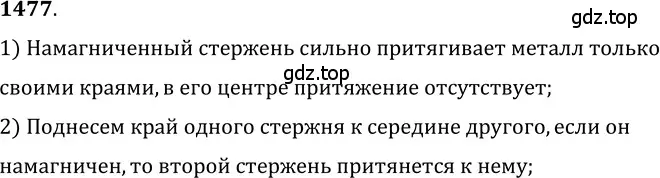 1477.

gdz.top

1) Намагниченный стержень сильно притягивает металл только своими краями, в его центре притяжение отсутствует;

gdz.top

2) Поднесем край одного стержня к середине другого, если он намагничен, то второй стержень притянется к нему;